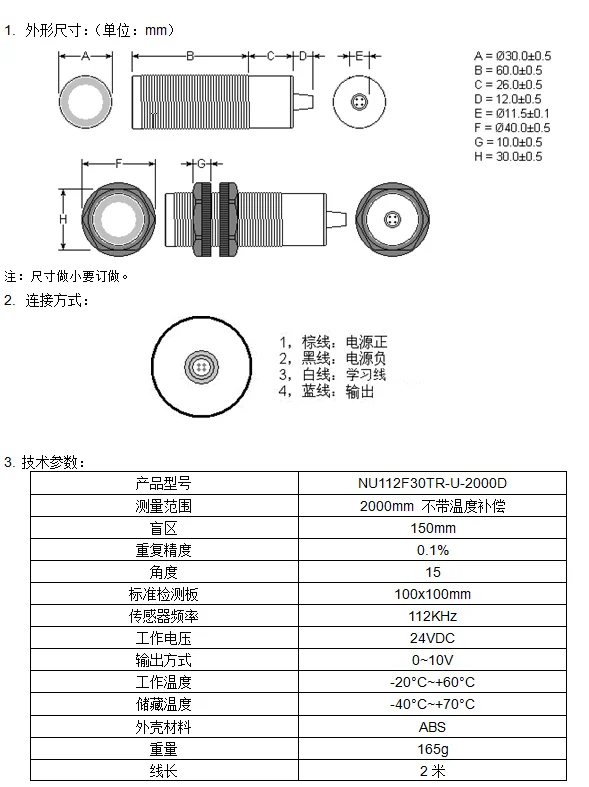 1. 外形尺寸：（单位：mm）

A B C D E

A = Ø30.0±0.5
B = 60.0±0.5
C = 26.0±0.5
D = 12.0±0.5
E = Ø11.5±0.1
F = Ø40.0±0.5
G = 10.0±0.5
H = 30.0±0.5

F G

H

注：尺寸做小要订做。

2. 连接方式：

1，棕线：电源正
2，黑线：电源负
3，白线：学习线
4，蓝线：输出

3. 技术参数：

| 产品型号 | NU112F30TR-U-2000D |
|---|---|
| 测量范围 | 2000mm 不带温度补偿 |
| 盲区 | 150mm |
| 重复精度 | 0.1% |
| 角度 | 15 |
| 标准检测板 | 100x100mm |
| 传感器频率 | 112KHz |
| 工作电压 | 24VDC |
| 输出方式 | 0~10V |
| 工作温度 | -20°C~+60°C |
| 储藏温度 | -40°C~+70°C |
| 外壳材料 | ABS |
| 重量 | 165g |
| 线长 | 2 米 |